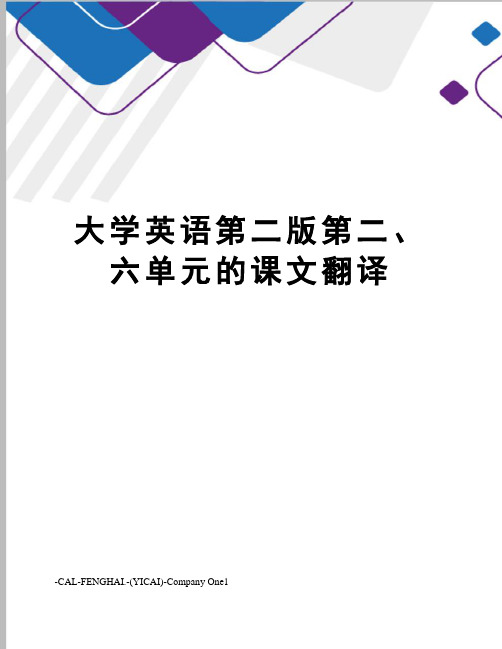 大学英语第二版第二、六单元的课文翻译

-CAL-FENGHAI.-(YICAI)-Company One1